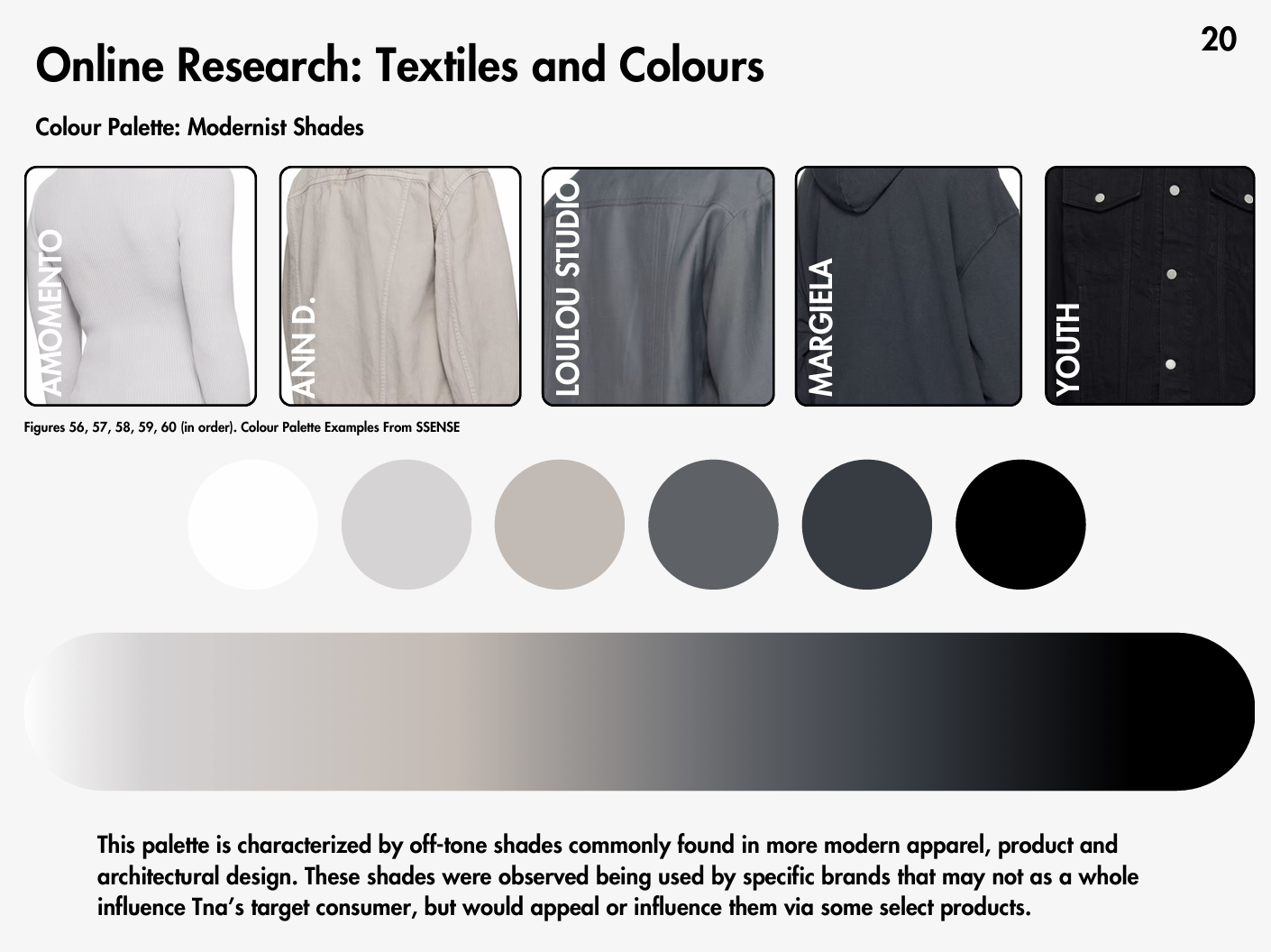 20

Online Research: Textiles and Colours

Colour Palette: Modernist Shades

AMOMENTO

ANN D.

LOULOU STUDIO

MARGIELA

YOUTH

Figures 56, 57, 58, 59, 60 (in order). Colour Palette Examples From SSENSE

This palette is characterized by off-tone shades commonly found in more modern apparel, product and architectural design. These shades were observed being used by specific brands that may not as a whole influence Tna's target consumer, but would appeal or influence them via some select products.